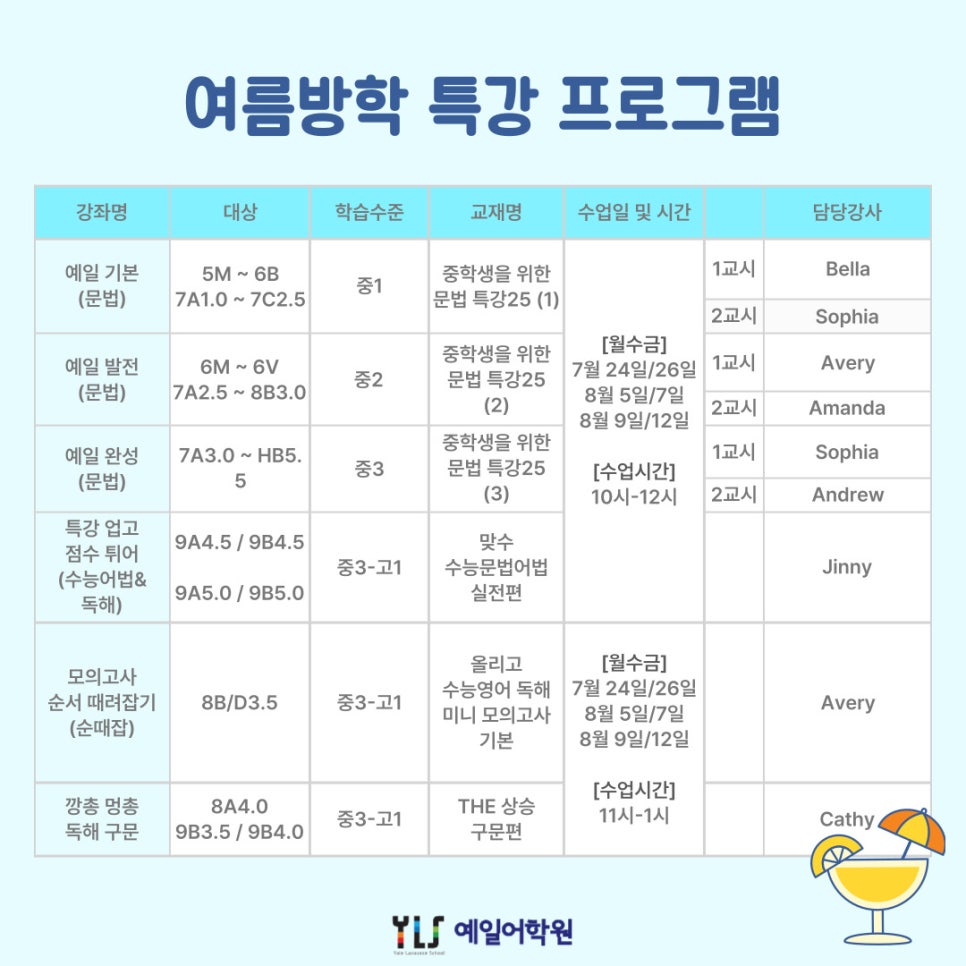 여름방학 특강 프로그램

| 강좌명 | 대상 | 학습수준 | 교재명 | 수업일 및 시간 | | 담당강사 |
|---|---|---|---|---|---|---|
| 예일 기본 (문법) | 5M ~ 6B 7A1.0 ~ 7C2.5 | 중1 | 중학생을 위한 문법 특강25 (1) | [월수금] 7월 24일/26일 8월 5일/7일 8월 9일/12일 [수업시간] 10시-12시 | 1교시 | Bella |
| | | | | | 2교시 | Sophia |
| 예일 발전 (문법) | 6M ~ 6V 7A2.5 ~ 8B3.0 | 중2 | 중학생을 위한 문법 특강25 (2) | | 1교시 | Avery |
| | | | | | 2교시 | Amanda |
| 예일 완성 (문법) | 7A3.0 ~ HB5.5 | 중3 | 중학생을 위한 문법 특강25 (3) | | 1교시 | Sophia |
| | | | | | 2교시 | Andrew |
| 특강 업고 점수 튀어 (수능어법& 독해) | 9A4.5 / 9B4.5 9A5.0 / 9B5.0 | 중3-고1 | 맞수 수능문법어법 실전편 | | | Jinny |
| 모의고사 순서 때려잡기 (순때잡) | 8B/D3.5 | 중3-고1 | 올리고 수능영어 독해 미니 모의고사 기본 | [월수금] 7월 24일/26일 8월 5일/7일 8월 9일/12일 [수업시간] 11시-1시 | | Avery |
| 깡총 멍총 독해 구문 | 8A4.0 9B3.5 / 9B4.0 | 중3-고1 | THE 상승 구문편 | | | Cathy |

YLS 예일어학원
Yale Language School